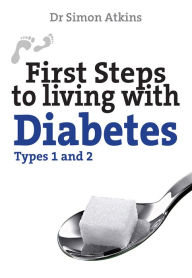 Dr Simon Atkins

First Steps to living with Diabetes

Types 1 and 2